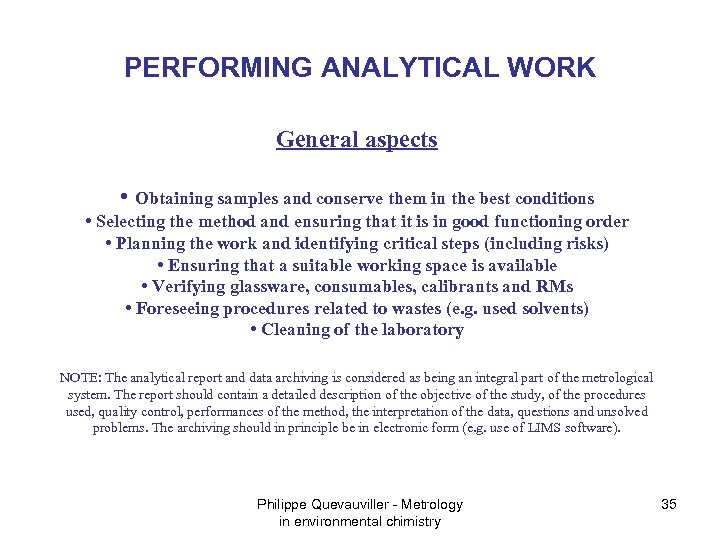 PERFORMING ANALYTICAL WORK

General aspects

• Obtaining samples and conserve them in the best conditions
• Selecting the method and ensuring that it is in good functioning order
• Planning the work and identifying critical steps (including risks)
• Ensuring that a suitable working space is available
• Verifying glassware, consumables, calibrants and RMs
• Foreseeing procedures related to wastes (e.g. used solvents)
• Cleaning of the laboratory

NOTE: The analytical report and data archiving is considered as being an integral part of the metrological system. The report should contain a detailed description of the objective of the study, of the procedures used, quality control, performances of the method, the interpretation of the data, questions and unsolved problems. The archiving should in principle be in electronic form (e.g. use of LIMS software).

Philippe Quevauviller - Metrology in environmental chimistry

35